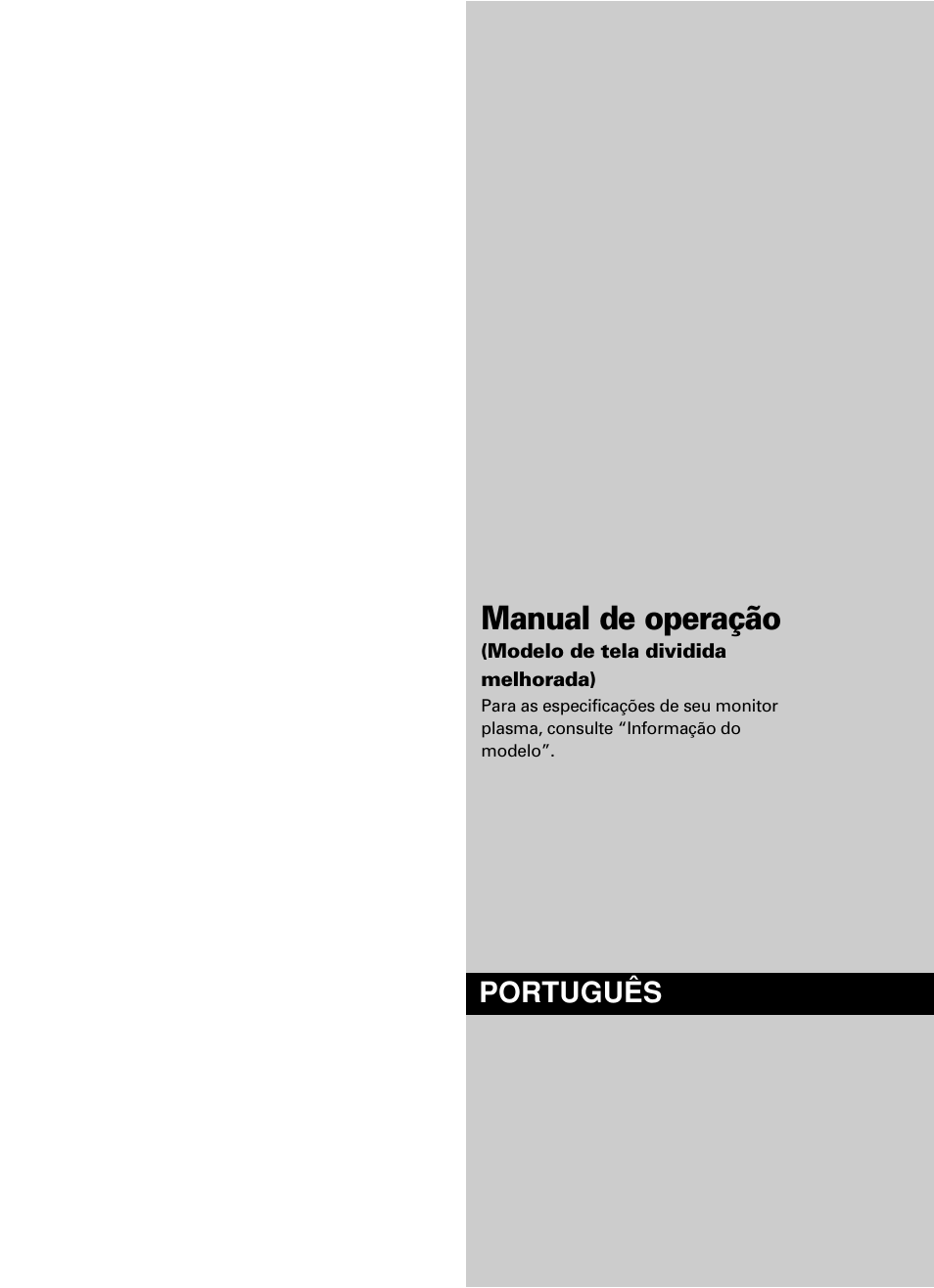 Manual de operação
(Modelo de tela dividida melhorada)
Para as especificações de seu monitor plasma, consulte “Informação do modelo”.

PORTUGUÊS